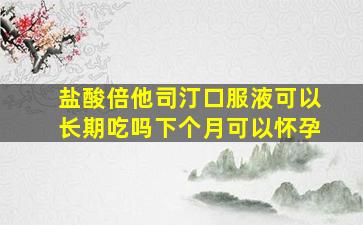 盐酸倍他司汀口服液可以长期吃吗下个月可以怀孕